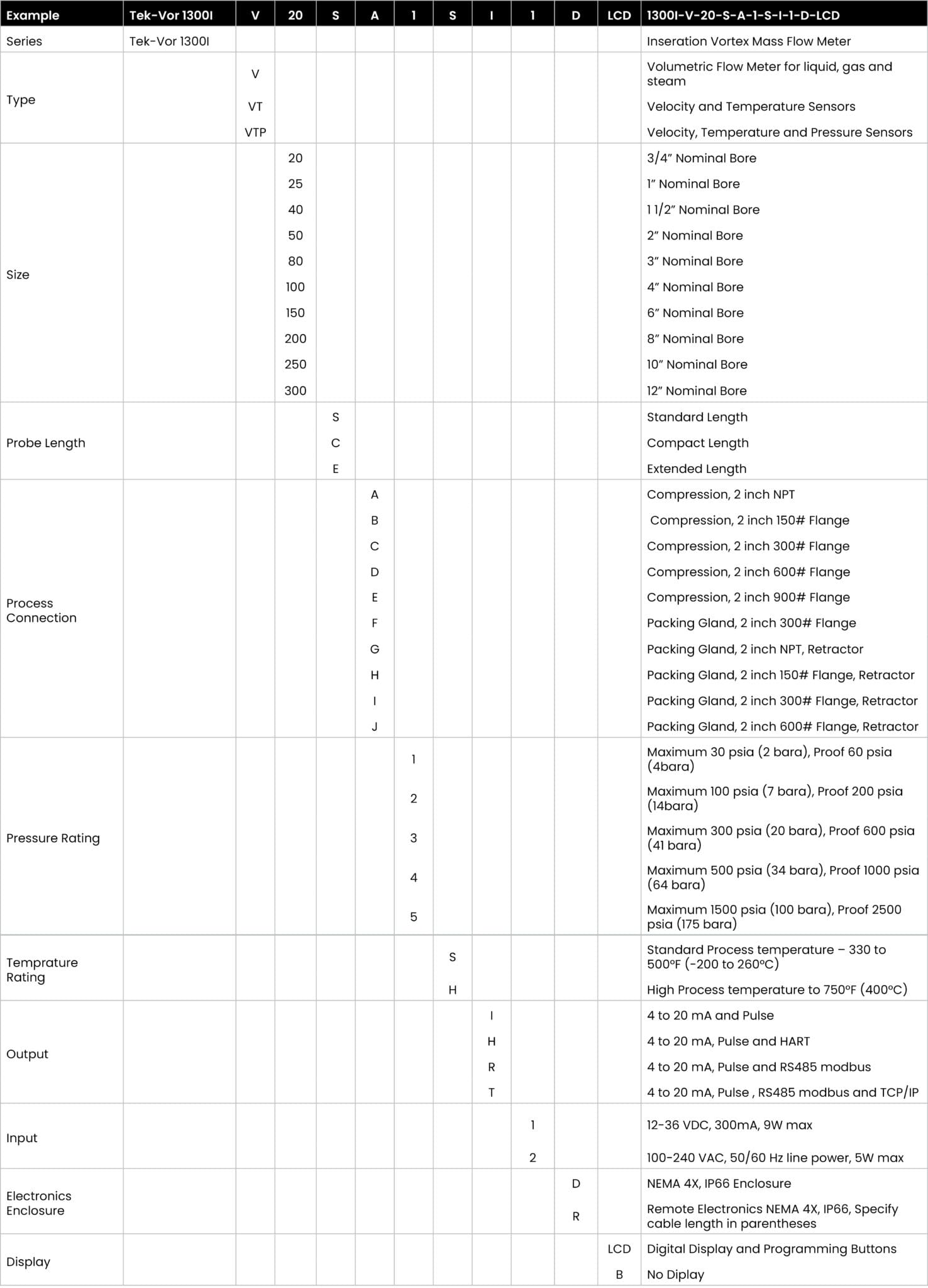 | Example | Tek-Vor 1300I | V | 20 | S | A | 1 | S | I | 1 | D | LCD | 1300I-V-20-S-A-1-S-I-1-D-LCD |
|---|---|---|---|---|---|---|---|---|---|---|---|---|
| Series | Tek-Vor 1300I | | | | | | | | | | | Inseration Vortex Mass Flow Meter |
| Type | | V | | | | | | | | | | Volumetric Flow Meter for liquid, gas and steam |
| | | VT | | | | | | | | | | Velocity and Temperature Sensors |
| | | VTP | | | | | | | | | | Velocity, Temperature and Pressure Sensors |
| Size | | | 20 | | | | | | | | | 3/4" Nominal Bore |
| | | | 25 | | | | | | | | | 1" Nominal Bore |
| | | | 40 | | | | | | | | | 1 1/2" Nominal Bore |
| | | | 50 | | | | | | | | | 2" Nominal Bore |
| | | | 80 | | | | | | | | | 3" Nominal Bore |
| | | | 100 | | | | | | | | | 4" Nominal Bore |
| | | | 150 | | | | | | | | | 6" Nominal Bore |
| | | | 200 | | | | | | | | | 8" Nominal Bore |
| | | | 250 | | | | | | | | | 10" Nominal Bore |
| | | | 300 | | | | | | | | | 12" Nominal Bore |
| Probe Length | | | | S | | | | | | | | Standard Length |
| | | | | C | | | | | | | | Compact Length |
| | | | | E | | | | | | | | Extended Length |
| Process Connection | | | | | A | | | | | | | Compression, 2 inch NPT |
| | | | | | B | | | | | | | Compression, 2 inch 150# Flange |
| | | | | | C | | | | | | | Compression, 2 inch 300# Flange |
| | | | | | D | | | | | | | Compression, 2 inch 600# Flange |
| | | | | | E | | | | | | | Compression, 2 inch 900# Flange |
| | | | | | F | | | | | | | Packing Gland, 2 inch 300# Flange |
| | | | | | G | | | | | | | Packing Gland, 2 inch NPT, Retractor |
| | | | | | H | | | | | | | Packing Gland, 2 inch 150# Flange, Retractor |
| | | | | | I | | | | | | | Packing Gland, 2 inch 300# Flange, Retractor |
| | | | | | J | | | | | | | Packing Gland, 2 inch 600# Flange, Retractor |
| Pressure Rating | | | | | | 1 | | | | | | Maximum 30 psia (2 bara), Proof 60 psia (4bara) |
| | | | | | | 2 | | | | | | Maximum 100 psia (7 bara), Proof 200 psia (14bara) |
| | | | | | | 3 | | | | | | Maximum 300 psia (20 bara), Proof 600 psia (41 bara) |
| | | | | | | 4 | | | | | | Maximum 500 psia (34 bara), Proof 1000 psia (64 bara) |
| | | | | | | 5 | | | | | | Maximum 1500 psia (100 bara), Proof 2500 psia (175 bara) |
| Temprature Rating | | | | | | | S | | | | | Standard Process temperature – 330 to 500°F (-200 to 260°C) |
| | | | | | | | H | | | | | High Process temperature to 750°F (400°C) |
| Output | | | | | | | | I | | | | 4 to 20 mA and Pulse |
| | | | | | | | | H | | | | 4 to 20 mA, Pulse and HART |
| | | | | | | | | R | | | | 4 to 20 mA, Pulse and RS485 modbus |
| | | | | | | | | T | | | | 4 to 20 mA, Pulse , RS485 modbus and TCP/IP |
| Input | | | | | | | | | 1 | | | 12-36 VDC, 300mA, 9W max |
| | | | | | | | | | 2 | | | 100-240 VAC, 50/60 Hz line power, 5W max |
| Electronics Enclosure | | | | | | | | | | D | | NEMA 4X, IP66 Enclosure |
| | | | | | | | | | | R | | Remote Electronics NEMA 4X, IP66, Specify cable length in parentheses |
| Display | | | | | | | | | | | LCD | Digital Display and Programming Buttons |
| | | | | | | | | | | | B | No Diplay |